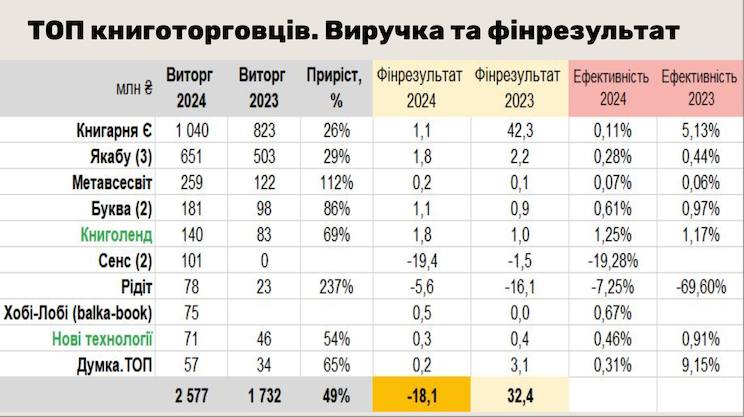 ТОП книготорговців. Виручка та фінрезультат

| млн ₴ | Виторг 2024 | Виторг 2023 | Приріст, % | Фінрезультат 2024 | Фінрезультат 2023 | Ефективність 2024 | Ефективність 2023 |
|---|---|---|---|---|---|---|---|
| Книгарня Є | 1 040 | 823 | 26% | 1,1 | 42,3 | 0,11% | 5,13% |
| Якабу (3) | 651 | 503 | 29% | 1,8 | 2,2 | 0,28% | 0,44% |
| Метавсесвіт | 259 | 122 | 112% | 0,2 | 0,1 | 0,07% | 0,06% |
| Буква (2) | 181 | 98 | 86% | 1,1 | 0,9 | 0,61% | 0,97% |
| Книголенд | 140 | 83 | 69% | 1,8 | 1,0 | 1,25% | 1,17% |
| Сенс (2) | 101 | 0 | | -19,4 | -1,5 | -19,28% | |
| Рідіт | 78 | 23 | 237% | -5,6 | -16,1 | -7,25% | -69,60% |
| Хобі-Лобі (balka-book) | 75 | | | 0,5 | 0,0 | 0,67% | |
| Нові технології | 71 | 46 | 54% | 0,3 | 0,4 | 0,46% | 0,91% |
| Думка.ТОП | 57 | 34 | 65% | 0,2 | 3,1 | 0,31% | 9,15% |
| | 2 577 | 1 732 | 49% | -18,1 | 32,4 | | |